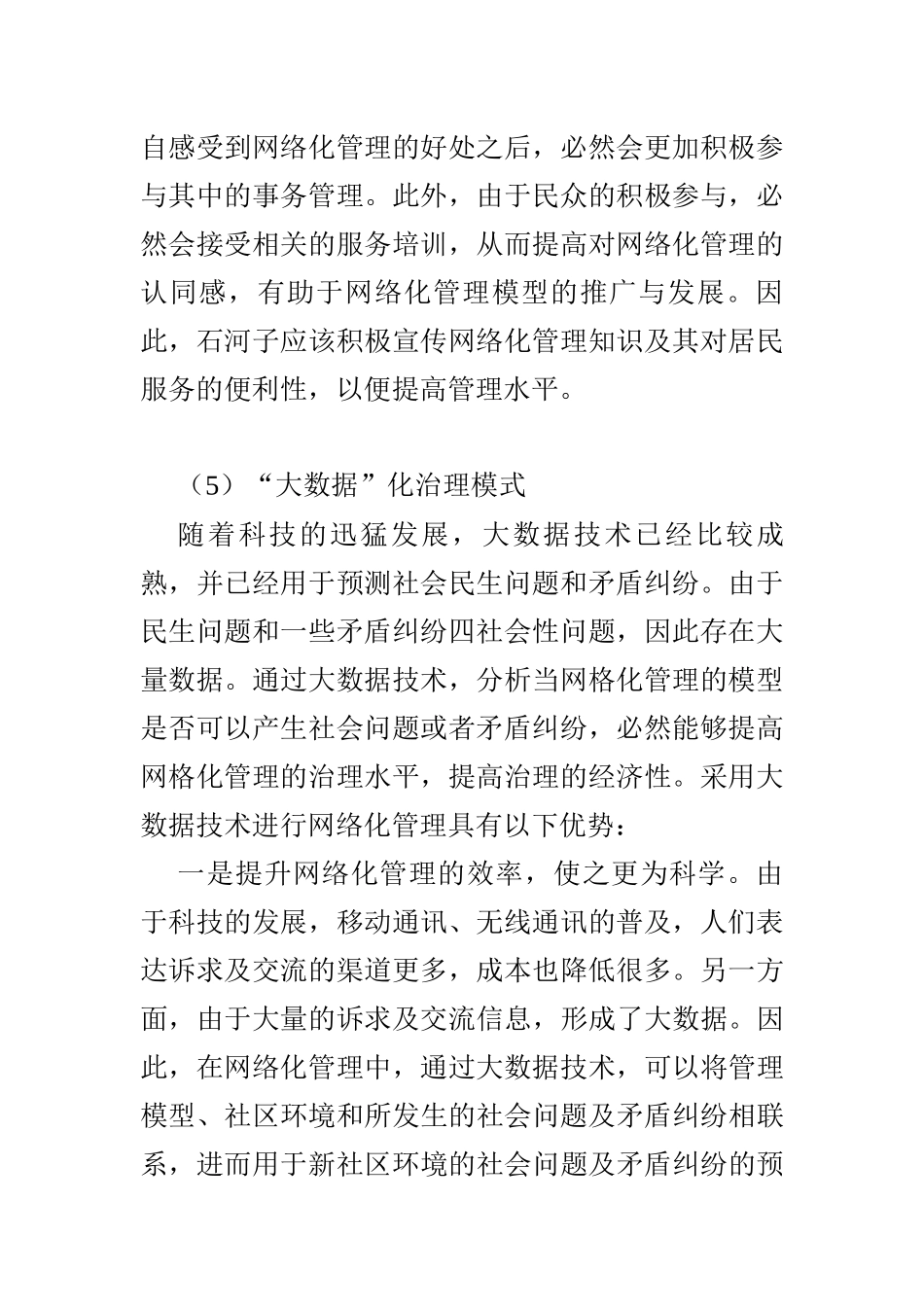 自感受到网络化管理的好处之后，必然会更加积极参与其中的事务管理。此外，由于民众的积极参与，必然会接受相关的服务培训，从而提高对网络化管理的认同感，有助于网络化管理模型的推广与发展。因此，石河子应该积极宣传网络化管理知识及其对居民服务的便利性，以便提高管理水平。

（5）“大数据”化治理模式

随着科技的迅猛发展，大数据技术已经比较成熟，并已经用于预测社会民生问题和矛盾纠纷。由于民生问题和一些矛盾纠纷四社会性问题，因此存在大量数据。通过大数据技术，分析当网格化管理的模型是否可以产生社会问题或者矛盾纠纷，必然能够提高网格化管理的治理水平，提高治理的经济性。采用大数据技术进行网络化管理具有以下优势：

一是提升网络化管理的效率，使之更为科学。由于科技的发展，移动通讯、无线通讯的普及，人们表达诉求及交流的渠道更多，成本也降低很多。另一方面，由于大量的诉求及交流信息，形成了大数据。因此，在网络化管理中，通过大数据技术，可以将管理模型、社区环境和所发生的社会问题及矛盾纠纷相联系，进而用于新社区环境的社会问题及矛盾纠纷的预